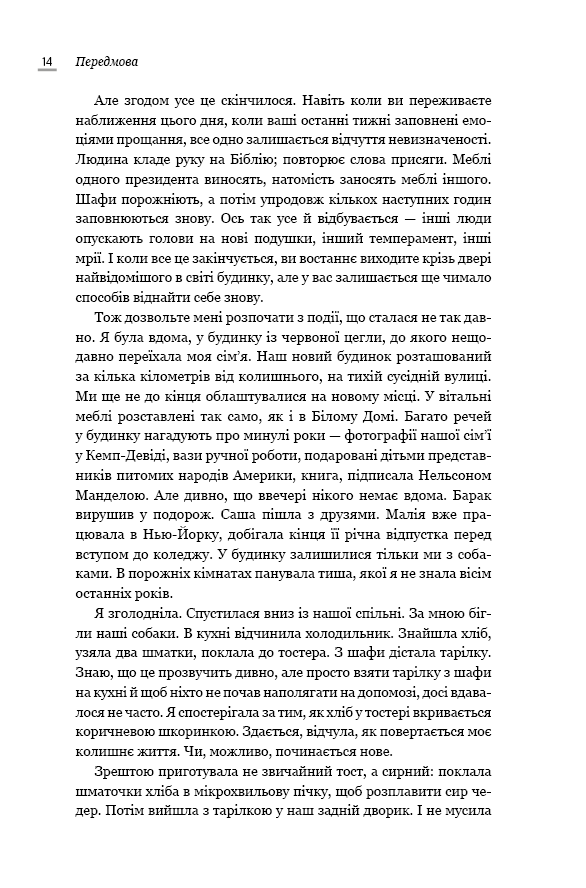 14 Передмова

Але згодом усе це скінчилося. Навіть коли ви переживаєте наближення цього дня, коли ваші останні тижні заповнені емоціями прощання, все одно залишається відчуття невизначеності. Людина кладе руку на Біблію; повторює слова присяги. Меблі одного президента виносять, натомість заносять меблі іншого. Шафи порожніють, а потім упродовж кількох наступних годин заповнюються знову. Ось так усе й відбувається — інші люди опускають голови на нові подушки, інший темперамент, інші мрії. І коли все це закінчується, ви востаннє виходите крізь двері найвідомішого в світі будинку, але у вас залишається ще чимало способів віднайти себе знову.

Тож дозвольте мені розпочати з події, що сталася не так давно. Я була вдома, у будинку із червоної цегли, до якого нещодавно переїхала моя сім'я. Наш новий будинок розташований за кілька кілометрів від колишнього, на тихій сусідній вулиці. Ми ще не до кінця облаштувалися на новому місці. У вітальні меблі розставлені так само, як і в Білому Домі. Багато речей у будинку нагадують про минулі роки — фотографії нашої сім'ї у Кемп-Девіді, вази ручної роботи, подаровані дітьми представників питомих народів Америки, книга, підписала Нельсоном Манделою. Але дивно, що ввечері нікого немає вдома. Барак вирушив у подорож. Саша пішла з друзями. Малія вже працювала в Нью-Йорку, добігала кінця її річна відпустка перед вступом до коледжу. У будинку залишилися тільки ми з собаками. В порожніх кімнатах панувала тиша, якої я не знала вісім останніх років.

Я зголодніла. Спустилася вниз із нашої спільні. За мною бігли наші собаки. В кухні відчинила холодильник. Знайшла хліб, узяла два шматки, поклала до тостера. З шафи дістала тарілку. Знаю, що це прозвучить дивно, але просто взяти тарілку з шафи на кухні й щоб ніхто не почав наполягати на допомозі, досі вдавалося не часто. Я спостерігала за тим, як хліб у тостері вкривається коричневою шкоринкою. Здається, відчула, як повертається моє колишнє життя. Чи, можливо, починається нове.

Зрештою приготувала не звичайний тост, а сирний: поклала шматочки хліба в мікрохвильову пічку, щоб розплавити сир чедер. Потім вийшла з тарілкою у наш задній дворик. І не мусила